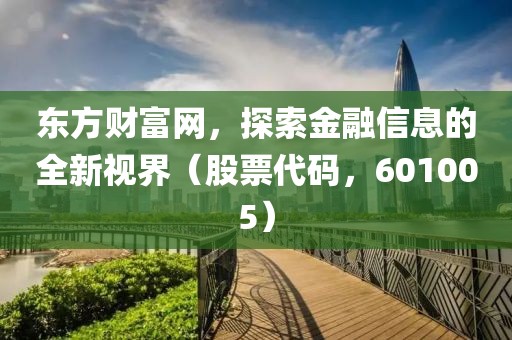 东方财富网，探索金融信息的全新视界（股票代码，601005）